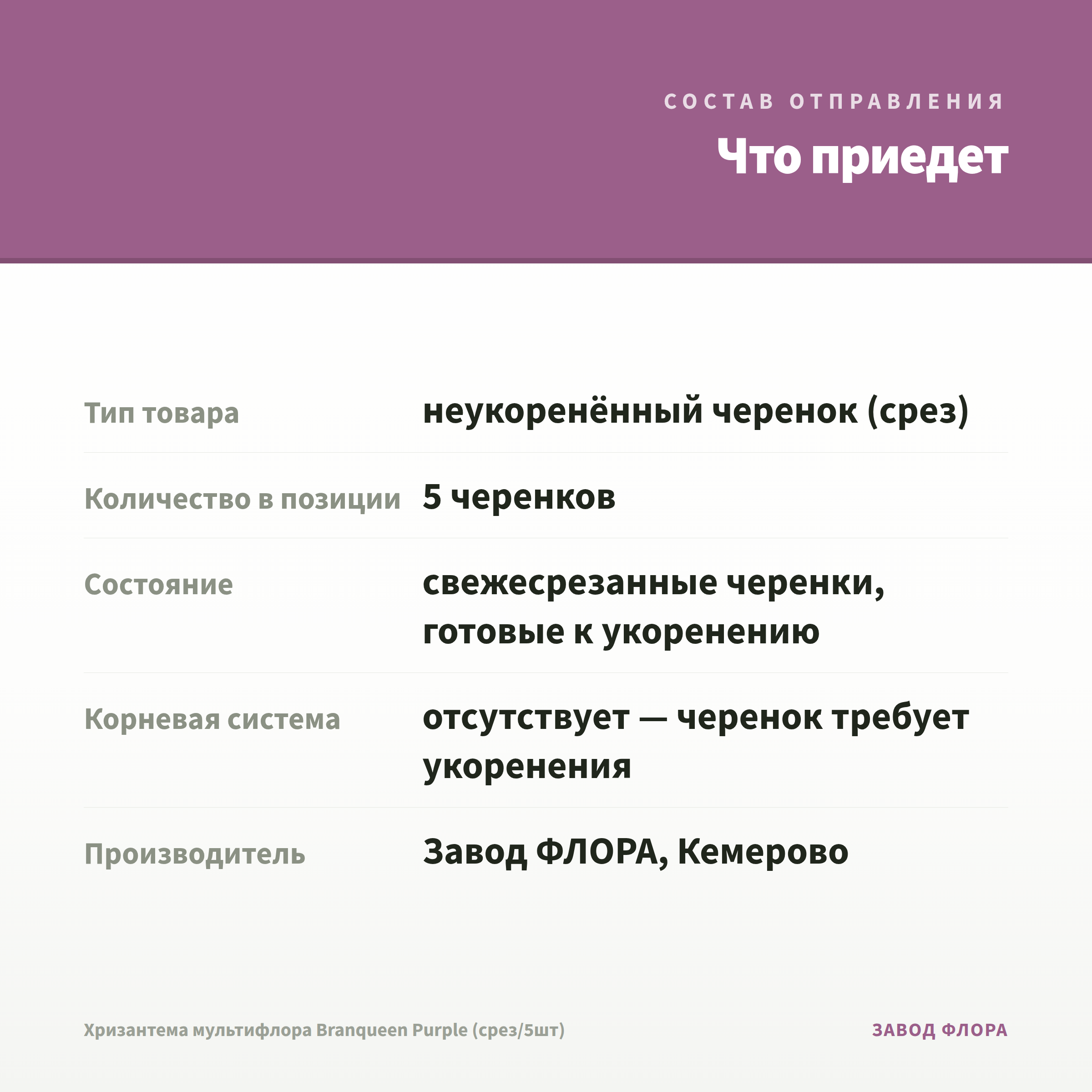 СОСТАВ ОТПРАВЛЕНИЯ

Что приедет

| Тип товара | неукоренённый черенок (срез) |
|---|---|
| Количество в позиции | 5 черенков |
| Состояние | свежесрезанные черенки, готовые к укоренению |
| Корневая система | отсутствует — черенок требует укоренения |
| Производитель | Завод ФЛОРА, Кемерово |

Хризантема мультифлора Branqueen Purple (срез/5шт)

ЗАВОД ФЛОРА